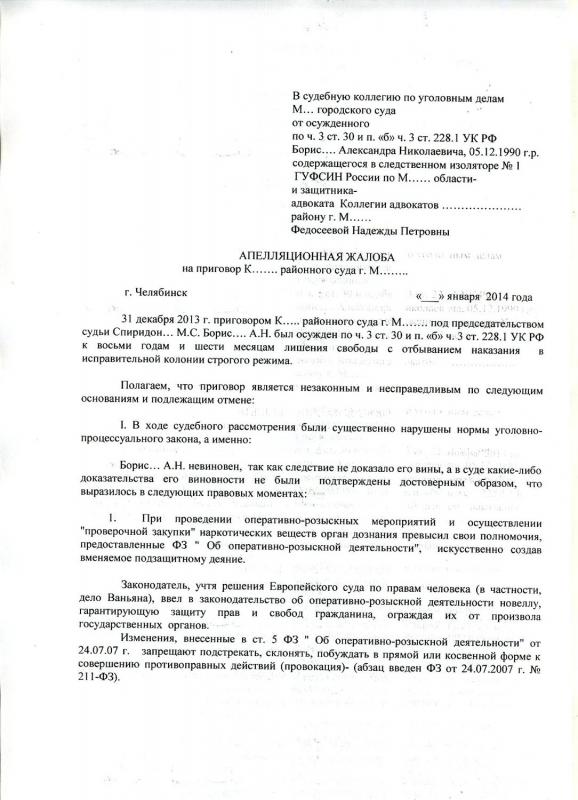 В судебную коллегию по уголовным делам
М… городского суда
от осужденного
по ч. 3 ст. 30 и п. «б» ч. 3 ст. 228.1 УК РФ
Борис…. Александра Николаевича, 05.12.1990 г.р.
содержащегося в следственном изоляторе № 1
ГУФСИН России по М…… области-
и защитника-
адвоката Коллегии адвокатов …………………
району г. М……
Федосеевой Надежды Петровны

АПЕЛЛЯЦИОННАЯ ЖАЛОБА
на приговор К……. районного суда г. М……..

г. Челябинск «__» января 2014 года

31 декабря 2013 г. приговором К….. районного суда г. М……. под председательством судьи Спиридон… М.С. Борис…. А.Н. был осужден по ч. 3 ст. 30 и п. «б» ч. 3 ст. 228.1 УК РФ к восьми годам и шести месяцам лишения свободы с отбыванием наказания в исправительной колонии строгого режима.

Полагаем, что приговор является незаконным и несправедливым по следующим основаниям и подлежащим отмене:

I. В ходе судебного рассмотрения были существенно нарушены нормы уголовно-процессуального закона, а именно:

Борис… А.Н. невиновен, так как следствие не доказало его вины, а в суде какие-либо доказательства его виновности не были подтверждены достоверным образом, что выразилось в следующих правовых моментах:

1. При проведении оперативно-розыскных мероприятий и осуществлении "проверочной закупки" наркотических веществ орган дознания превысил свои полномочия, предоставленные ФЗ " Об оперативно-розыскной деятельности", искусственно создав вменяемое подзащитному деяние.

Законодатель, учтя решения Европейского суда по правам человека (в частности, дело Ваньяна), ввел в законодательство об оперативно-розыскной деятельности новеллу, гарантирующую защиту прав и свобод гражданина, ограждая их от произвола государственных органов.

Изменения, внесенные в ст. 5 ФЗ " Об оперативно-розыскной деятельности" от 24.07.07 г. запрещают подстрекать, склонять, побуждать в прямой или косвенной форме к совершению противоправных действий (провокация)- (абзац введен ФЗ от 24.07.2007 г. № 211-ФЗ).